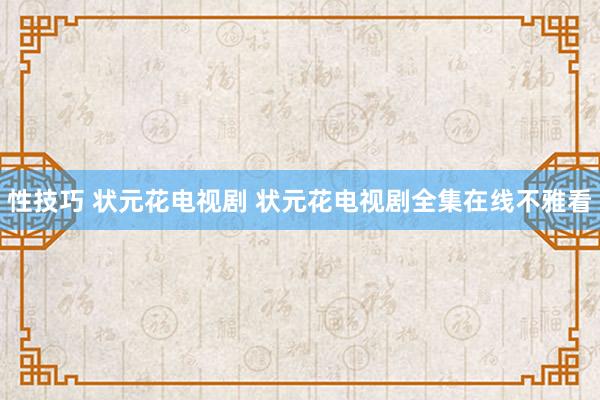 性技巧 状元花电视剧 状元花电视剧全集在线不雅看